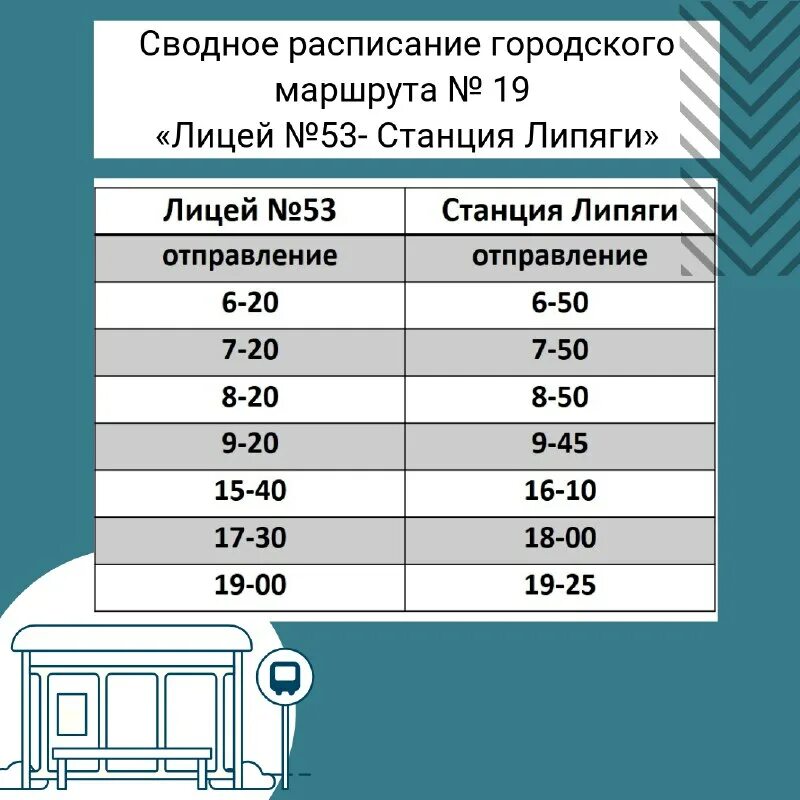 Сводное расписание городского маршрута № 19
«Лицей №53- Станция Липяги»

| Лицей №53 | Станция Липяги |
|---|---|
| отправление | отправление |
| 6-20 | 6-50 |
| 7-20 | 7-50 |
| 8-20 | 8-50 |
| 9-20 | 9-45 |
| 15-40 | 16-10 |
| 17-30 | 18-00 |
| 19-00 | 19-25 |